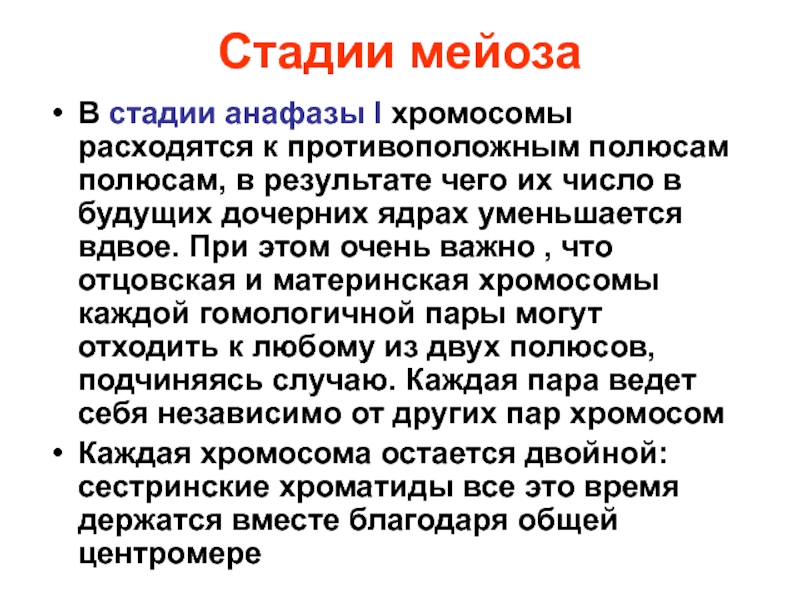 Стадии мейоза

• В стадии анафазы I хромосомы расходятся к противоположным полюсам полюсам, в результате чего их число в будущих дочерних ядрах уменьшается вдвое. При этом очень важно , что отцовская и материнская хромосомы каждой гомологичной пары могут отходить к любому из двух полюсов, подчиняясь случаю. Каждая пара ведет себя независимо от других пар хромосом

• Каждая хромосома остается двойной: сестринские хроматиды все это время держатся вместе благодаря общей центромере